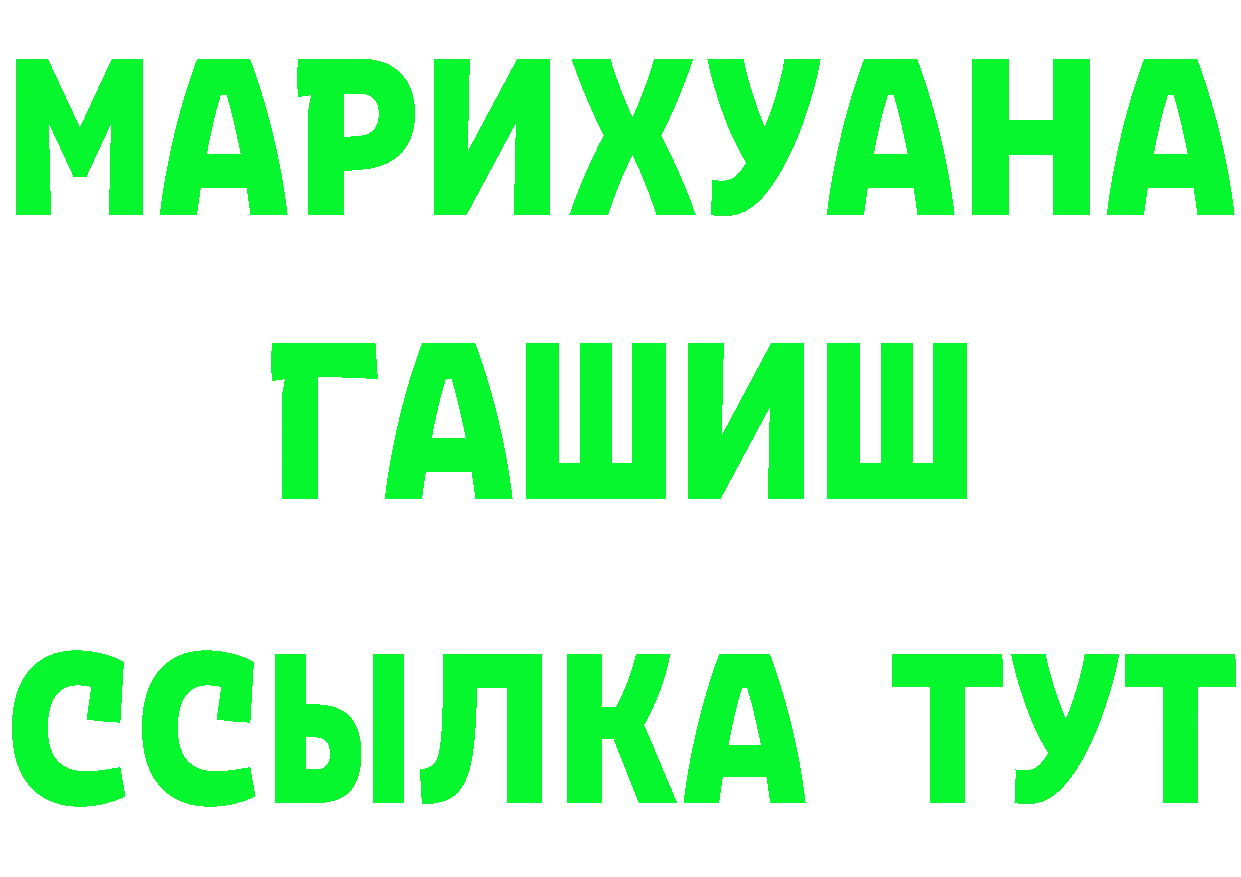 МАРИХУАНА
ГАШИШ
ССЫЛКА ТУТ